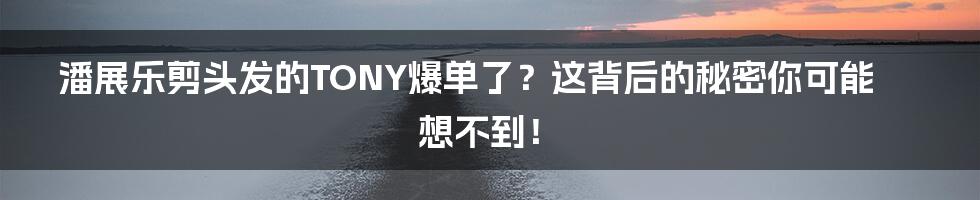 潘展乐剪头发的TONY爆单了？这背后的秘密你可能想不到！